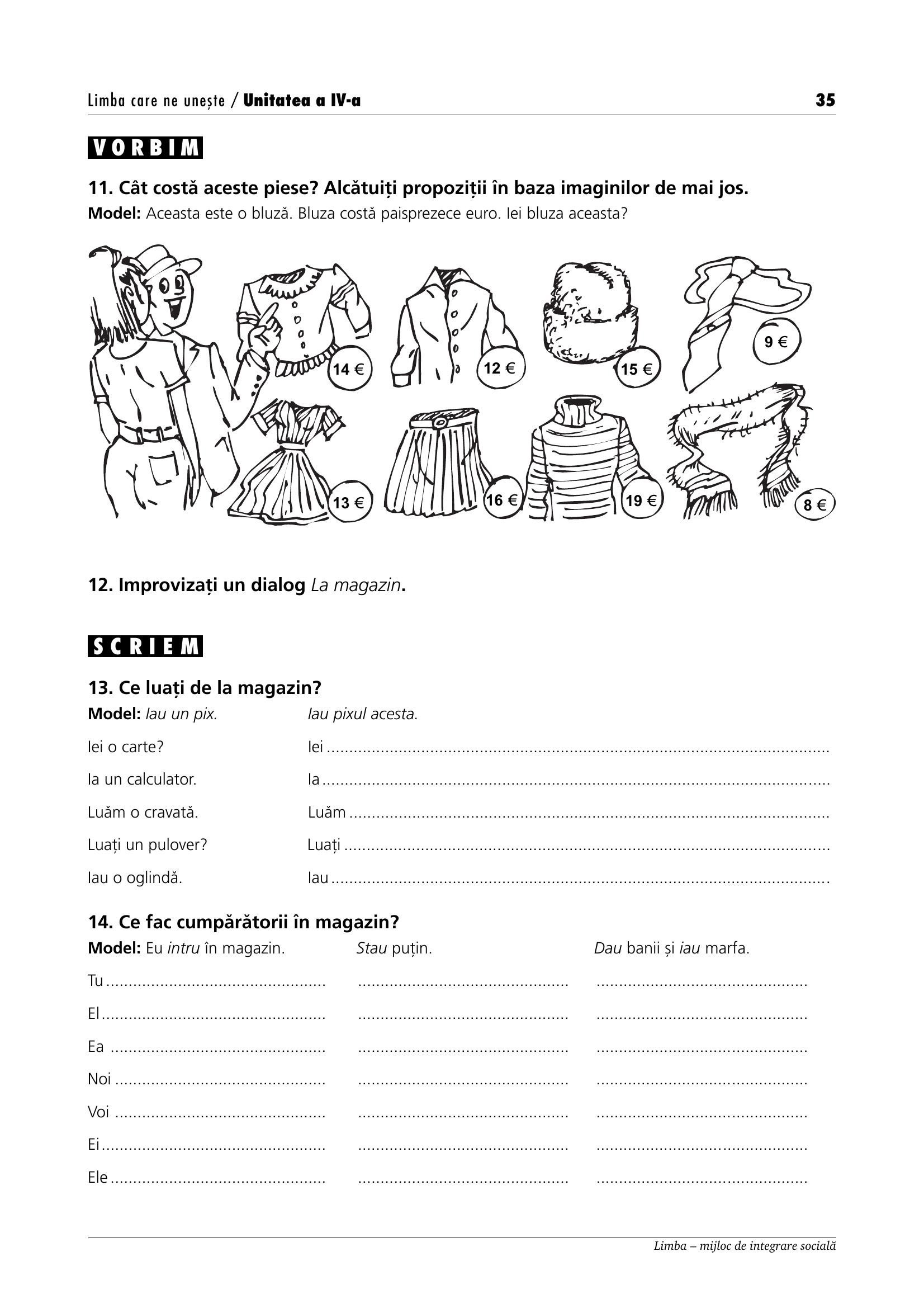 Limba care ne unește / Unitatea a IV-a 35

VORBIM

11. Cât costă aceste piese? Alcătuiți propoziții în baza imaginilor de mai jos.
Model: Aceasta este o bluză. Bluza costă paisprezece euro. Iei bluza aceasta?

14 €
12 €
15 €
9 €
13 €
16 €
19 €
8 €

12. Improvizați un dialog La magazin.

SCRIEM

13. Ce luați de la magazin?
Model: Iau un pix. Iau pixul acesta.
Iei o carte? Iei ____
Ia un calculator. Ia ____
Luăm o cravată. Luăm ____
Luați un pulover? Luați ____
Iau o oglindă. Iau ____

14. Ce fac cumpărătorii în magazin?
Model: Eu intru în magazin. Stau puțin. Dau banii și iau marfa.
Tu ____ ____ ____
El ____ ____ ____
Ea ____ ____ ____
Noi ____ ____ ____
Voi ____ ____ ____
Ei ____ ____ ____
Ele ____ ____ ____

Limba – mijloc de integrare socială